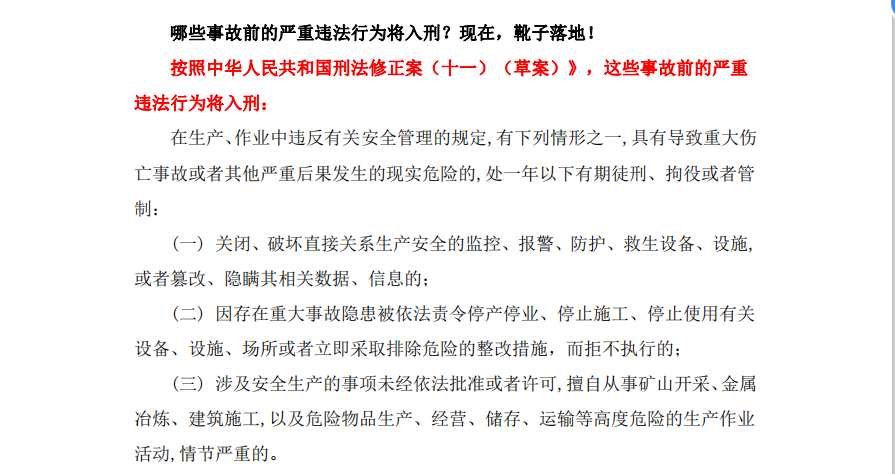 哪些事故前的严重违法行为将入刑？现在，靴子落地！

按照中华人民共和国刑法修正案（十一）（草案）》，这些事故前的严重违法行为将入刑：

在生产、作业中违反有关安全管理的规定，有下列情形之一，具有导致重大伤亡事故或者其他严重后果发生的现实危险的，处一年以下有期徒刑、拘役或者管制：

（一）关闭、破坏直接关系生产安全的监控、报警、防护、救生设备、设施，或者篡改、隐瞒其相关数据、信息的；

（二）因存在重大事故隐患被依法责令停产停业、停止施工、停止使用有关设备、设施、场所或者立即采取排除危险的整改措施，而拒不执行的；

（三）涉及安全生产的事项未经依法批准或者许可，擅自从事矿山开采、金属冶炼、建筑施工，以及危险物品生产、经营、储存、运输等高度危险的生产作业活动，情节严重的。